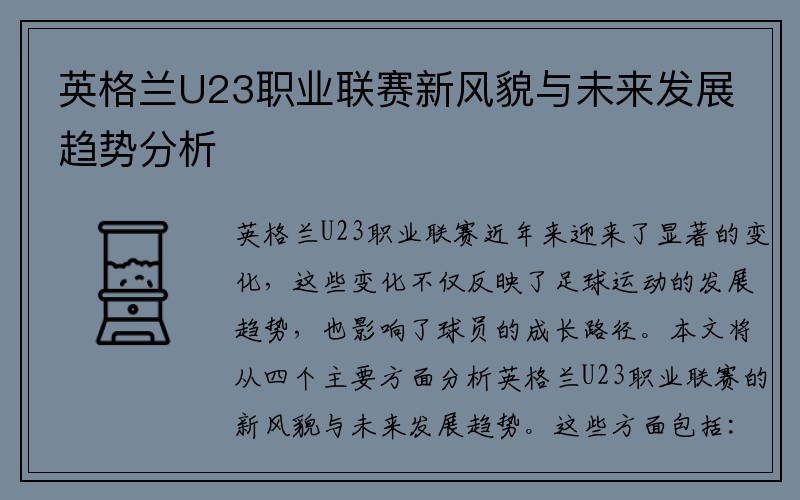 英格兰U23职业联赛新风貌与未来发展趋势分析

英格兰U23职业联赛近年来迎来了显著的变化，这些变化不仅反映了足球运动的发展趋势，也影响了球员的成长路径。本文将从四个主要方面分析英格兰U23职业联赛的新风貌与未来发展趋势。这些方面包括：